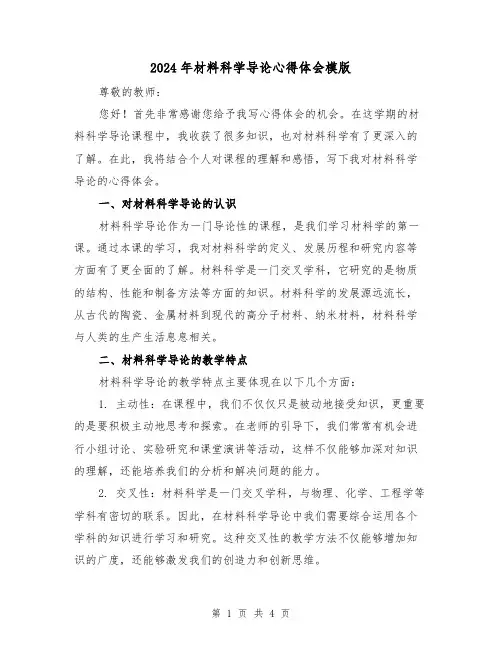 2024年材料科学导论心得体会模版

尊敬的教师：

您好！首先非常感谢您给予我写心得体会的机会。在这学期的材料科学导论课程中，我收获了很多知识，也对材料科学有了更深入的了解。在此，我将结合个人对课程的理解和感悟，写下我对材料科学导论的心得体会。

一、对材料科学导论的认识

材料科学导论作为一门导论性的课程，是我们学习材料学的第一课。通过本课的学习，我对材料科学的定义、发展历程和研究内容等方面有了更全面的了解。材料科学是一门交叉学科，它研究的是物质的结构、性能和制备方法等方面的知识。材料科学的发展源远流长，从古代的陶瓷、金属材料到现代的高分子材料、纳米材料，材料科学与人类的生产生活息息相关。

二、材料科学导论的教学特点

材料科学导论的教学特点主要体现在以下几个方面：

1. 主动性：在课程中，我们不仅仅只是被动地接受知识，更重要的是要积极主动地思考和探索。在老师的引导下，我们常常有机会进行小组讨论、实验研究和课堂演讲等活动，这样不仅能够加深对知识的理解，还能培养我们的分析和解决问题的能力。

2. 交叉性：材料科学是一门交叉学科，与物理、化学、工程学等学科有密切的联系。因此，在材料科学导论中我们需要综合运用各个学科的知识进行学习和研究。这种交叉性的教学方法不仅能够增加知识的广度，还能够激发我们的创造力和创新思维。

第 1 页 共 4 页